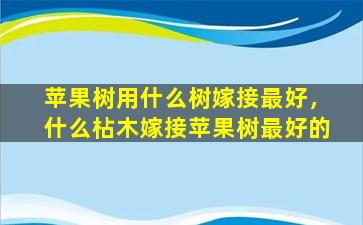 苹果树用什么树嫁接最好，什么枯木嫁接苹果树最好的